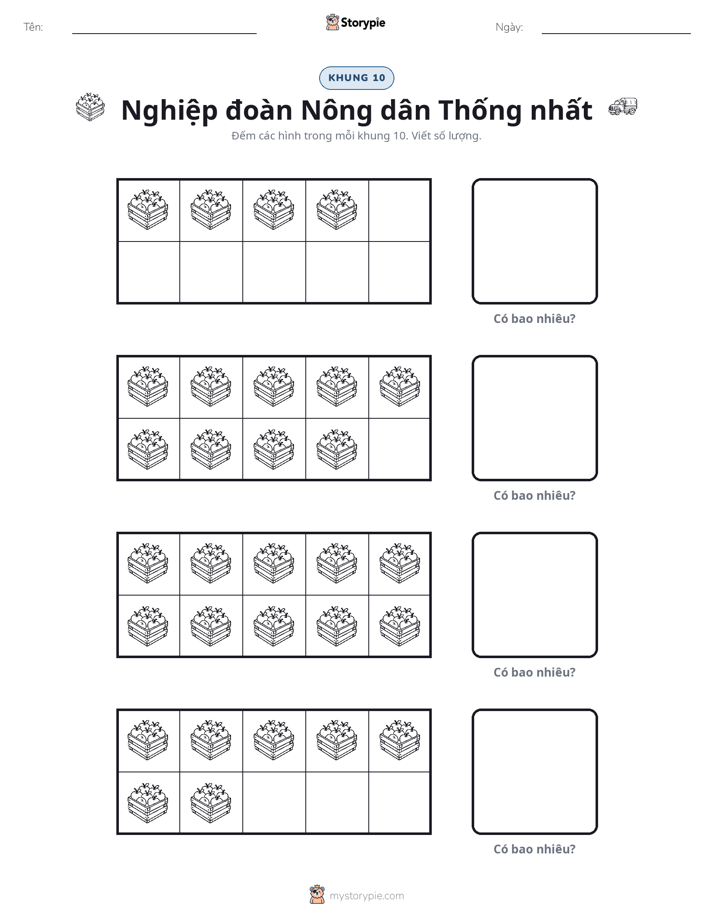 Tên: ____ Storypie Ngày: ____

KHUNG 10

Nghiệp đoàn Nông dân Thống nhất

Đếm các hình trong mỗi khung 10. Viết số lượng.

Có bao nhiêu?

Có bao nhiêu?

Có bao nhiêu?

Có bao nhiêu?

mystorypie.com